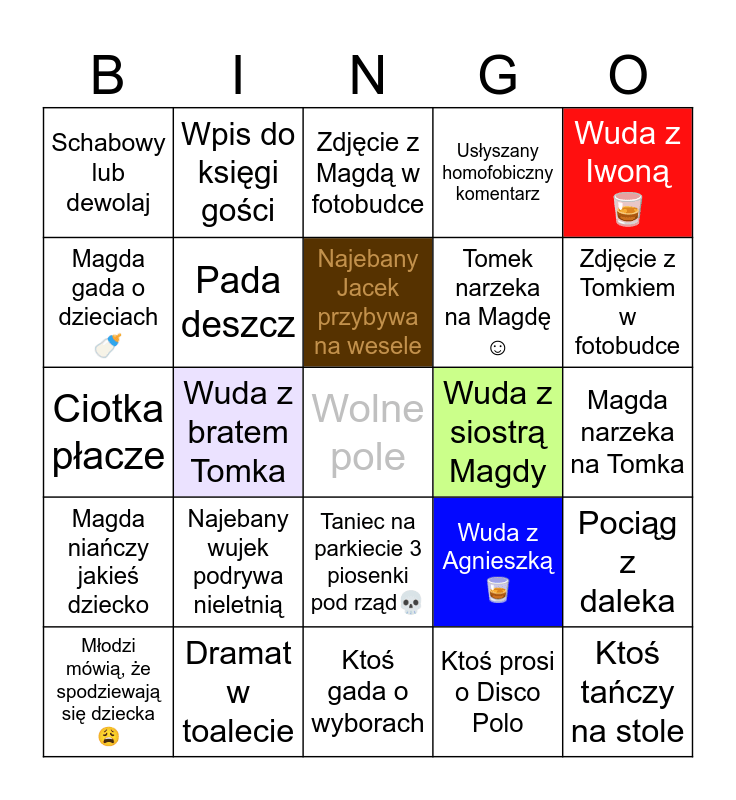 | B | I | N | G | O |
|---|---|---|---|---|
| Schabowy lub dewolaj | Wpis do księgi gości | Zdjęcie z Magdą w fotobudce | Usłyszany homofobiczny komentarz | Wuda z Iwoną 🥃 |
| Magda gada o dzieciach 🍼 | Pada deszcz | Najebany Jacek przybywa na wesele | Tomek narzeka na Magdę ☺ | Zdjęcie z Tomkiem w fotobudce |
| Ciotka płacze | Wuda z bratem Tomka | Wolne pole | Wuda z siostrą Magdy | Magda narzeka na Tomka |
| Magda niańczy jakieś dziecko | Najebany wujek podrywa nieletnią | Taniec na parkiecie 3 piosenki pod rząd💀 | Wuda z Agnieszką 🥃 | Pociąg z daleka |
| Młodzi mówią, że spodziewają się dziecka 😩 | Dramat w toalecie | Ktoś gada o wyborach | Ktoś prosi o Disco Polo | Ktoś tańczy na stole |